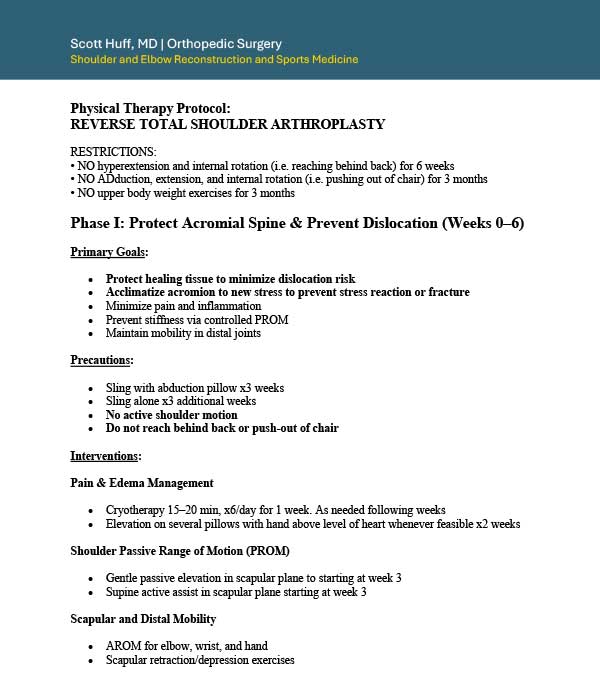 Scott Huff, MD | Orthopedic Surgery
Shoulder and Elbow Reconstruction and Sports Medicine

Physical Therapy Protocol:
REVERSE TOTAL SHOULDER ARTHROPLASTY

RESTRICTIONS:
• NO hyperextension and internal rotation (i.e. reaching behind back) for 6 weeks
• NO ADduction, extension, and internal rotation (i.e. pushing out of chair) for 3 months
• NO upper body weight exercises for 3 months

Phase I: Protect Acromial Spine & Prevent Dislocation (Weeks 0–6)

Primary Goals:

• Protect healing tissue to minimize dislocation risk
• Acclimatize acromion to new stress to prevent stress reaction or fracture
• Minimize pain and inflammation
• Prevent stiffness via controlled PROM
• Maintain mobility in distal joints

Precautions:

• Sling with abduction pillow x3 weeks
• Sling alone x3 additional weeks
• No active shoulder motion
• Do not reach behind back or push-out of chair

Interventions:

Pain & Edema Management

• Cryotherapy 15–20 min, x6/day for 1 week. As needed following weeks
• Elevation on several pillows with hand above level of heart whenever feasible x2 weeks

Shoulder Passive Range of Motion (PROM)

• Gentle passive elevation in scapular plane to starting at week 3
• Supine active assist in scapular plane starting at week 3

Scapular and Distal Mobility

• AROM for elbow, wrist, and hand
• Scapular retraction/depression exercises